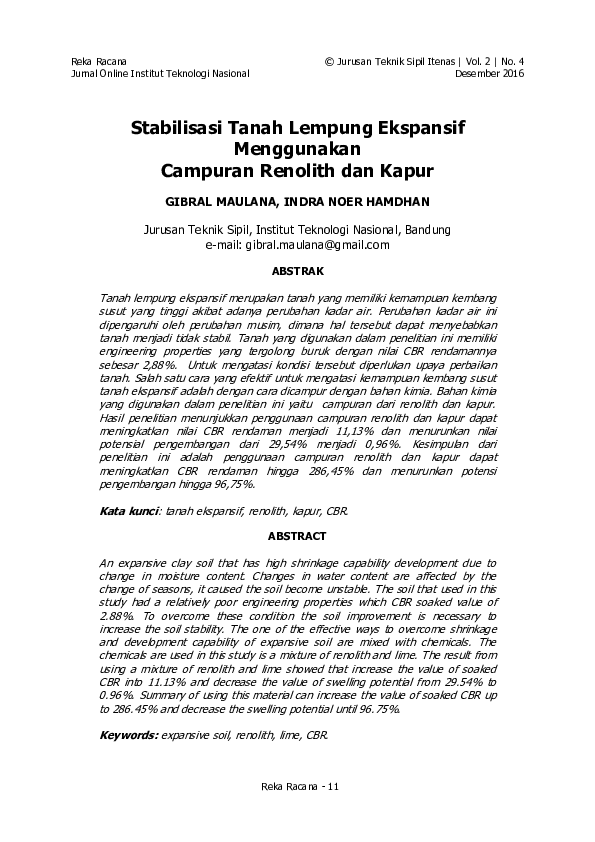 Reka Racana
Jurnal Online Institut Teknologi Nasional

© Jurusan Teknik Sipil Itenas | Vol. 2 | No. 4
Desember 2016

Stabilisasi Tanah Lempung Ekspansif Menggunakan Campuran Renolith dan Kapur

GIBRAL MAULANA, INDRA NOER HAMDHAN

Jurusan Teknik Sipil, Institut Teknologi Nasional, Bandung
e-mail: gibral.maulana@gmail.com

ABSTRAK

Tanah lempung ekspansif merupakan tanah yang memiliki kemampuan kembang susut yang tinggi akibat adanya perubahan kadar air. Perubahan kadar air ini dipengaruhi oleh perubahan musim, dimana hal tersebut dapat menyebabkan tanah menjadi tidak stabil. Tanah yang digunakan dalam penelitian ini memiliki engineering properties yang tergolong buruk dengan nilai CBR rendamannya sebesar 2,88%. Untuk mengatasi kondisi tersebut diperlukan upaya perbaikan tanah. Salah satu cara yang efektif untuk mengatasi kemampuan kembang susut tanah ekspansif adalah dengan cara dicampur dengan bahan kimia. Bahan kimia yang digunakan dalam penelitian ini yaitu campuran dari renolith dan kapur. Hasil penelitian menunjukkan penggunaan campuran renolith dan kapur dapat meningkatkan nilai CBR rendaman menjadi 11,13% dan menurunkan nilai potensial pengembangan dari 29,54% menjadi 0,96%. Kesimpulan dari penelitian ini adalah penggunaan campuran renolith dan kapur dapat meningkatkan CBR rendaman hingga 286,45% dan menurunkan potensi pengembangan hingga 96,75%.

Kata kunci: tanah ekspansif, renolith, kapur, CBR.

ABSTRACT

An expansive clay soil that has high shrinkage capability development due to change in moisture content. Changes in water content are affected by the change of seasons, it caused the soil become unstable. The soil that used in this study had a relatively poor engineering properties which CBR soaked value of 2.88%. To overcome these condition the soil improvement is necessary to increase the soil stability. The one of the effective ways to overcome shrinkage and development capability of expansive soil are mixed with chemicals. The chemicals are used in this study is a mixture of renolith and lime. The result from using a mixture of renolith and lime showed that increase the value of soaked CBR into 11.13% and decrease the value of swelling potential from 29.54% to 0.96%. Summary of using this material can increase the value of soaked CBR up to 286.45% and decrease the swelling potential until 96.75%.

Keywords: expansive soil, renolith, lime, CBR.

Reka Racana - 11